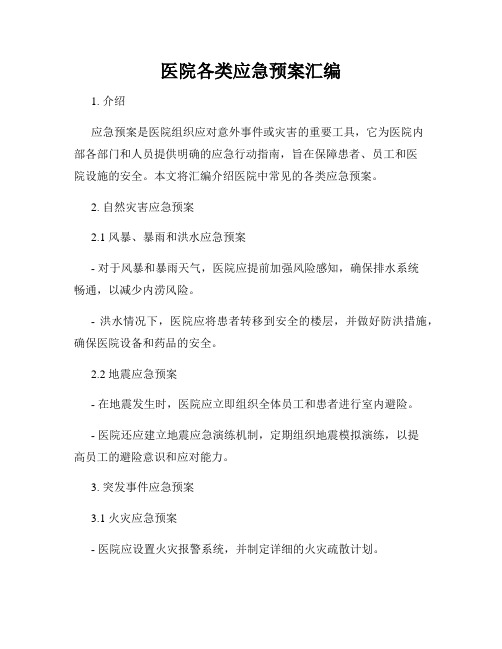 医院各类应急预案汇编

1. 介绍

应急预案是医院组织应对意外事件或灾害的重要工具，它为医院内部各部门和人员提供明确的应急行动指南，旨在保障患者、员工和医院设施的安全。本文将汇编介绍医院中常见的各类应急预案。

2. 自然灾害应急预案

2.1 风暴、暴雨和洪水应急预案

- 对于风暴和暴雨天气，医院应提前加强风险感知，确保排水系统畅通，以减少内涝风险。

- 洪水情况下，医院应将患者转移到安全的楼层，并做好防洪措施，确保医院设备和药品的安全。

2.2 地震应急预案

- 在地震发生时，医院应立即组织全体员工和患者进行室内避险。

- 医院还应建立地震应急演练机制，定期组织地震模拟演练，以提高员工的避险意识和应对能力。

3. 突发事件应急预案

3.1 火灾应急预案

- 医院应设置火灾报警系统，并制定详细的火灾疏散计划。